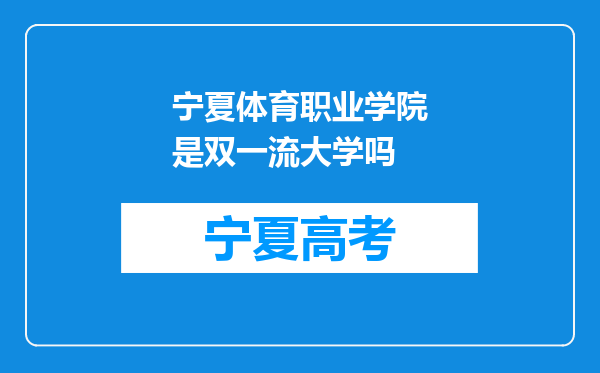 宁夏体育职业学院是双一流大学吗

宁夏高考